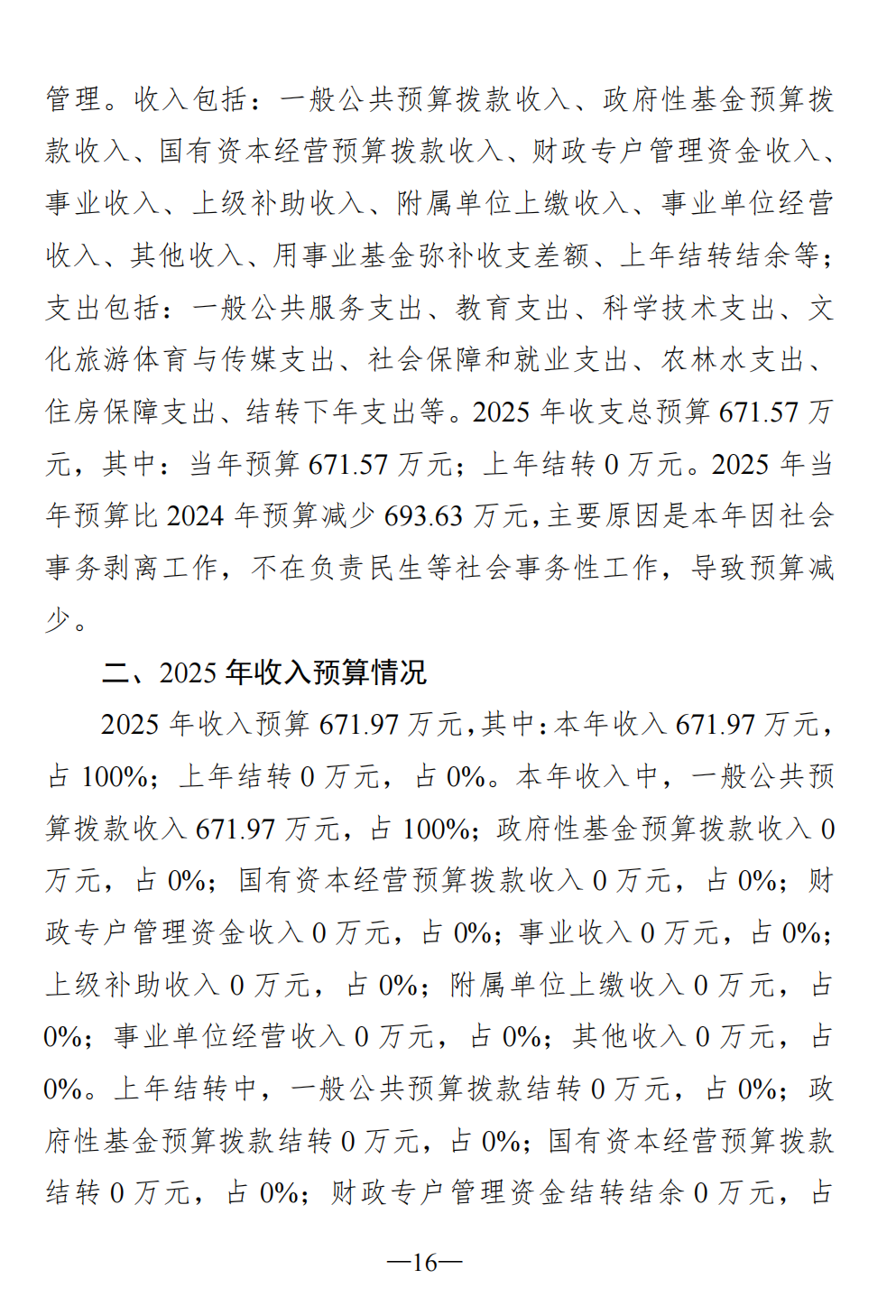 管理。收入包括：一般公共预算拨款收入、政府性基金预算拨款收入、国有资本经营预算拨款收入、财政专户管理资金收入、事业收入、上级补助收入、附属单位上缴收入、事业单位经营收入、其他收入、用事业基金弥补收支差额、上年结转结余等；支出包括：一般公共服务支出、教育支出、科学技术支出、文化旅游体育与传媒支出、社会保障和就业支出、农林水支出、住房保障支出、结转下年支出等。2025 年收支总预算 671.57 万元，其中：当年预算 671.57 万元；上年结转 0 万元。2025 年当年预算比 2024 年预算减少 693.63 万元，主要原因是本年因社会事务剥离工作，不在负责民生等社会事务性工作，导致预算减少。

二、2025 年收入预算情况

2025 年收入预算 671.97 万元，其中：本年收入 671.97 万元，占 100%；上年结转 0 万元，占 0%。本年收入中，一般公共预算拨款收入 671.97 万元，占 100%；政府性基金预算拨款收入 0 万元，占 0%；国有资本经营预算拨款收入 0 万元，占 0%；财政专户管理资金收入 0 万元，占 0%；事业收入 0 万元，占 0%；上级补助收入 0 万元，占 0%；附属单位上缴收入 0 万元，占 0%；事业单位经营收入 0 万元，占 0%；其他收入 0 万元，占 0%。上年结转中，一般公共预算拨款结转 0 万元，占 0%；政府性基金预算拨款结转 0 万元，占 0%；国有资本经营预算拨款结转 0 万元，占 0%；财政专户管理资金结转结余 0 万元，占

—16—